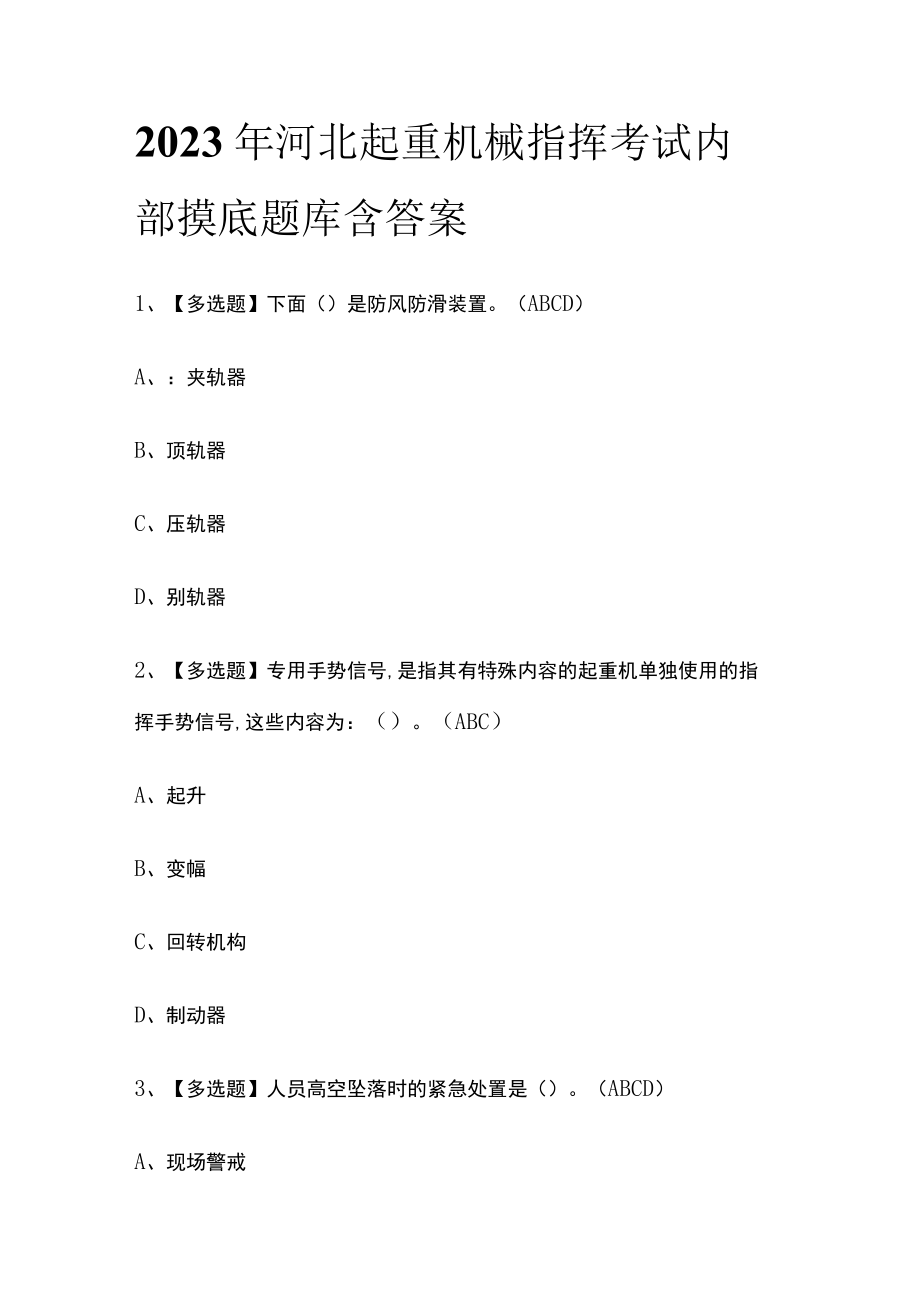 2023年河北起重机械指挥考试内部摸底题库含答案

1、【多选题】下面（）是防风防滑装置。（ABCD）

A、：夹轨器

B、顶轨器

C、压轨器

D、别轨器

2、【多选题】专用手势信号,是指其有特殊内容的起重机单独使用的指挥手势信号,这些内容为：（）。（ABC）

A、起升

B、变幅

C、回转机构

D、制动器

3、【多选题】人员高空坠落时的紧急处置是（）。（ABCD）

A、现场警戒